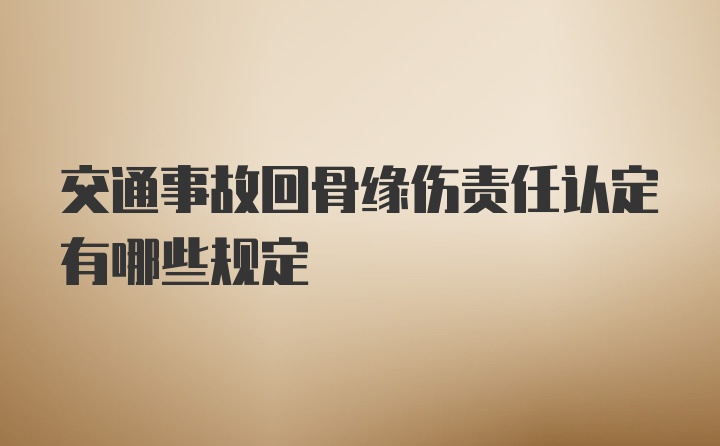 交通事故回骨缘伤责任认定有哪些规定